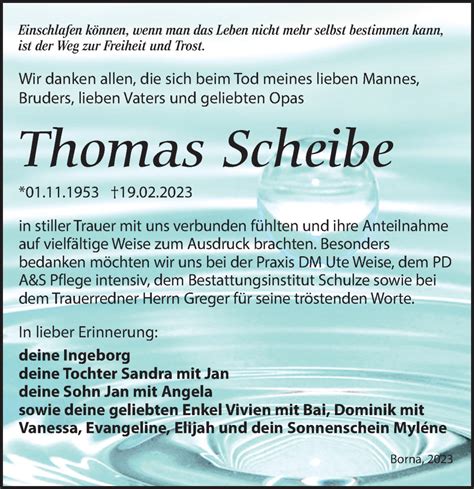 Einschlafen können, wenn man das Leben nicht mehr selbst bestimmen kann, ist der Weg zur Freiheit und Trost.

Wir danken allen, die sich beim Tod meines lieben Mannes, Bruders, lieben Vaters und geliebten Opas

Thomas Scheibe

*01.11.1953 †19.02.2023

in stiller Trauer mit uns verbunden fühlten und ihre Anteilnahme auf vielfältige Weise zum Ausdruck brachten. Besonders bedanken möchten wir uns bei der Praxis DM Ute Weise, dem PD A&S Pflege intensiv, dem Bestattungsinstitut Schulze sowie bei dem Trauerredner Herrn Greger für seine tröstenden Worte.

In lieber Erinnerung:

deine Ingeborg
deine Tochter Sandra mit Jan
deine Sohn Jan mit Angela
sowie deine geliebten Enkel Vivien mit Bai, Dominik mit Vanessa, Evangeline, Elijah und dein Sonnenschein Myléne

Borna, 2023